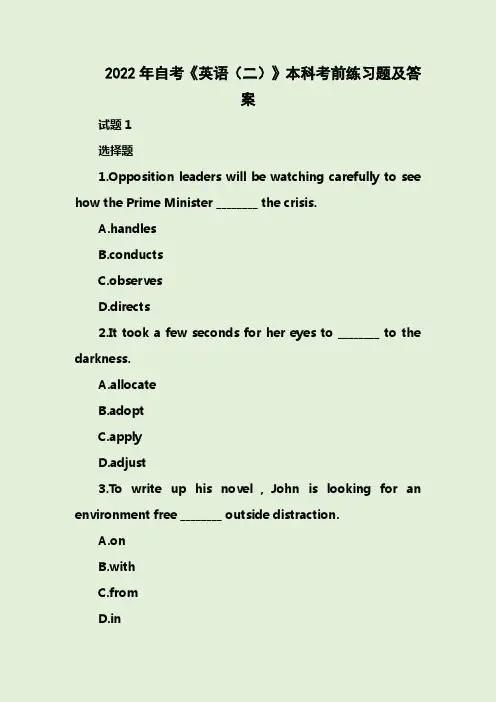 2022 年自考《英语（二）》本科考前练习题及答案

试题 1

选择题

1.Opposition leaders will be watching carefully to see how the Prime Minister ________ the crisis.

A.handles

B.conducts

C.observes

D.directs

2.It took a few seconds for her eyes to ________ to the darkness.

A.allocate

B.adopt

C.apply

D.adjust

3.To write up his novel , John is looking for an environment free ________ outside distraction.

A.on

B.with

C.from

D.in